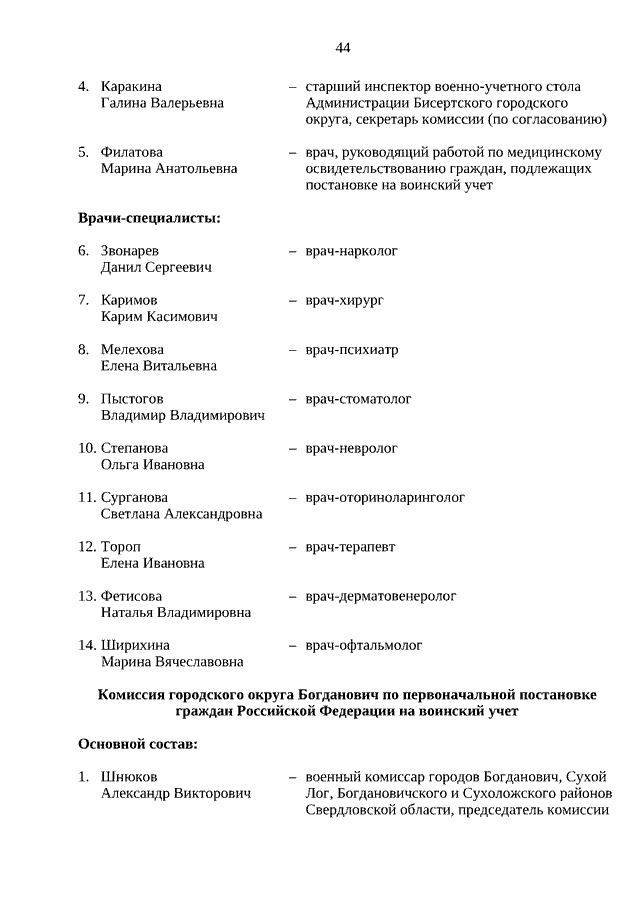 44

4. Каракина Галина Валерьевна – старший инспектор военно-учетного стола Администрации Бисертского городского округа, секретарь комиссии (по согласованию)

5. Филатова Марина Анатольевна – врач, руководящий работой по медицинскому освидетельствованию граждан, подлежащих постановке на воинский учет

Врачи-специалисты:

6. Звонарев Данил Сергеевич – врач-нарколог

7. Каримов Карим Касимович – врач-хирург

8. Мелехова Елена Витальевна – врач-психиатр

9. Пыстогов Владимир Владимирович – врач-стоматолог

10. Степанова Ольга Ивановна – врач-невролог

11. Сурганова Светлана Александровна – врач-оториноларинголог

12. Тороп Елена Ивановна – врач-терапевт

13. Фетисова Наталья Владимировна – врач-дерматовенеролог

14. Ширихина Марина Вячеславовна – врач-офтальмолог

Комиссия городского округа Богданович по первоначальной постановке граждан Российской Федерации на воинский учет

Основной состав:

1. Шнюков Александр Викторович – военный комиссар городов Богданович, Сухой Лог, Богдановичского и Сухоложского районов Свердловской области, председатель комиссии